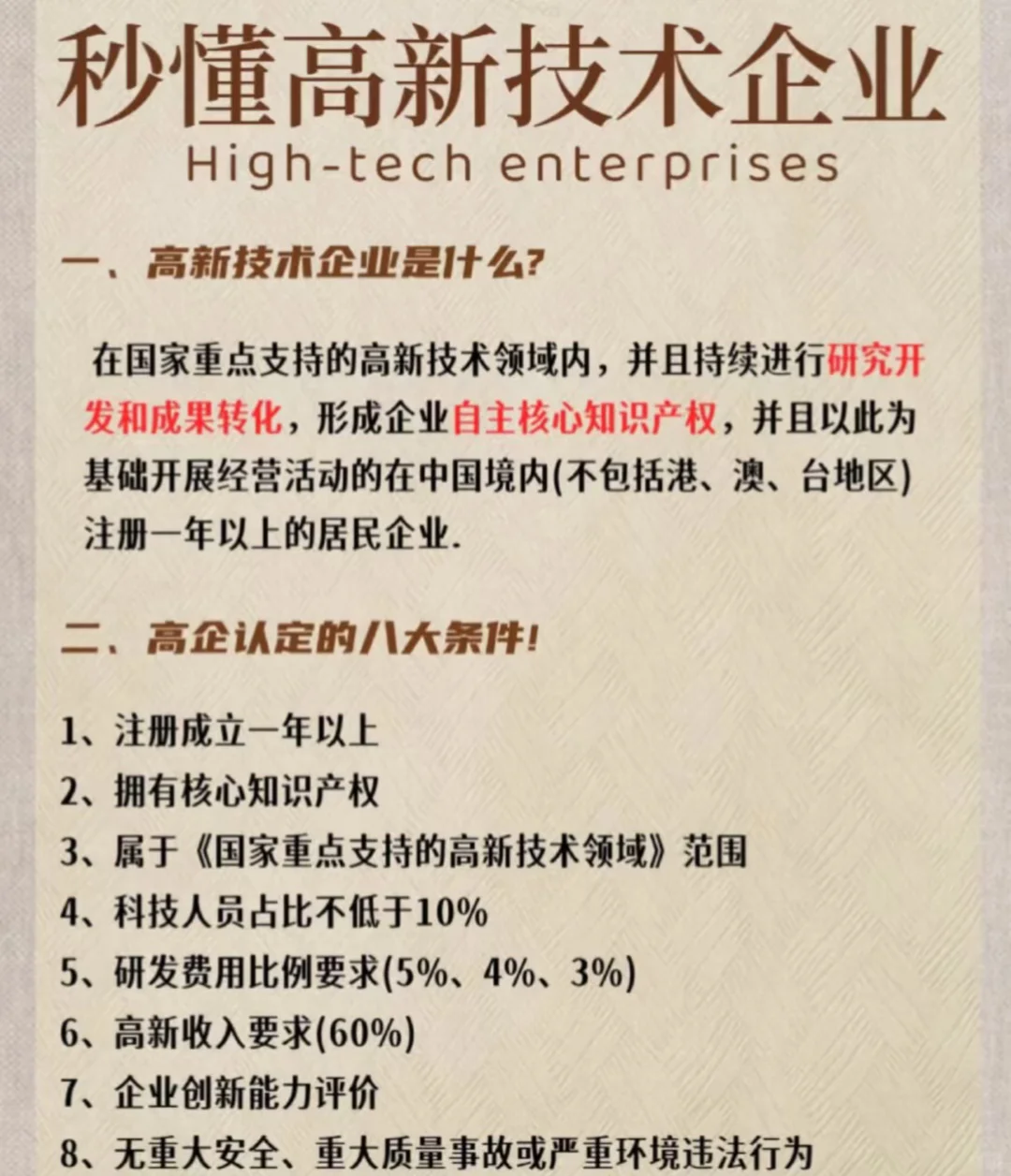 秒懂高新技术企业
High-tech enterprises

一、高新技术企业是什么?

在国家重点支持的高新技术领域内，并且持续进行研究开发和成果转化，形成企业自主核心知识产权，并且以此为基础开展经营活动的在中国境内(不包括港、澳、台地区)注册一年以上的居民企业.

二、高企认定的八大条件!

1、注册成立一年以上
2、拥有核心知识产权
3、属于《国家重点支持的高新技术领域》范围
4、科技人员占比不低于10%
5、研发费用比例要求(5%、4%、3%)
6、高新收入要求(60%)
7、企业创新能力评价
8、无重大安全、重大质量事故或严重环境违法行为